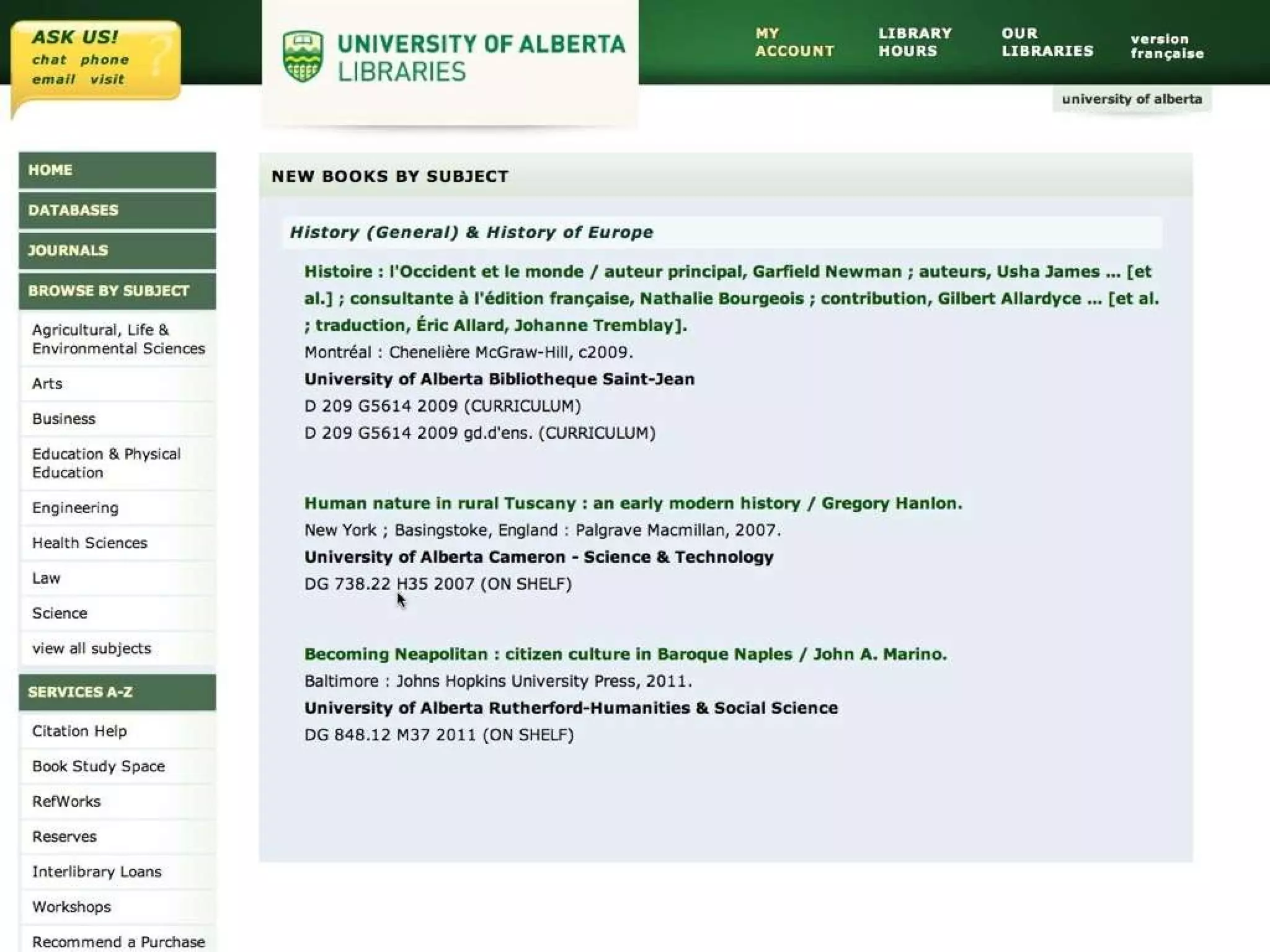 ASK US!
chat phone
email visit

UNIVERSITY OF ALBERTA
LIBRARIES

MY ACCOUNT
LIBRARY HOURS
OUR LIBRARIES
version française

university of alberta

HOME
DATABASES
JOURNALS
BROWSE BY SUBJECT
Agricultural, Life & Environmental Sciences
Arts
Business
Education & Physical Education
Engineering
Health Sciences
Law
Science
view all subjects
SERVICES A-Z
Citation Help
Book Study Space
RefWorks
Reserves
Interlibrary Loans
Workshops
Recommend a Purchase

NEW BOOKS BY SUBJECT

History (General) & History of Europe

Histoire : l'Occident et le monde / auteur principal, Garfield Newman ; auteurs, Usha James ... [et al.] ; consultante à l'édition française, Nathalie Bourgeois ; contribution, Gilbert Allardyce ... [et al. ; traduction, Éric Allard, Johanne Tremblay].
Montréal : Chenelière McGraw-Hill, c2009.
University of Alberta Bibliotheque Saint-Jean
D 209 G5614 2009 (CURRICULUM)
D 209 G5614 2009 gd.d'ens. (CURRICULUM)

Human nature in rural Tuscany : an early modern history / Gregory Hanlon.
New York ; Basingstoke, England : Palgrave Macmillan, 2007.
University of Alberta Cameron - Science & Technology
DG 738.22 H35 2007 (ON SHELF)

Becoming Neapolitan : citizen culture in Baroque Naples / John A. Marino.
Baltimore : Johns Hopkins University Press, 2011.
University of Alberta Rutherford-Humanities & Social Science
DG 848.12 M37 2011 (ON SHELF)